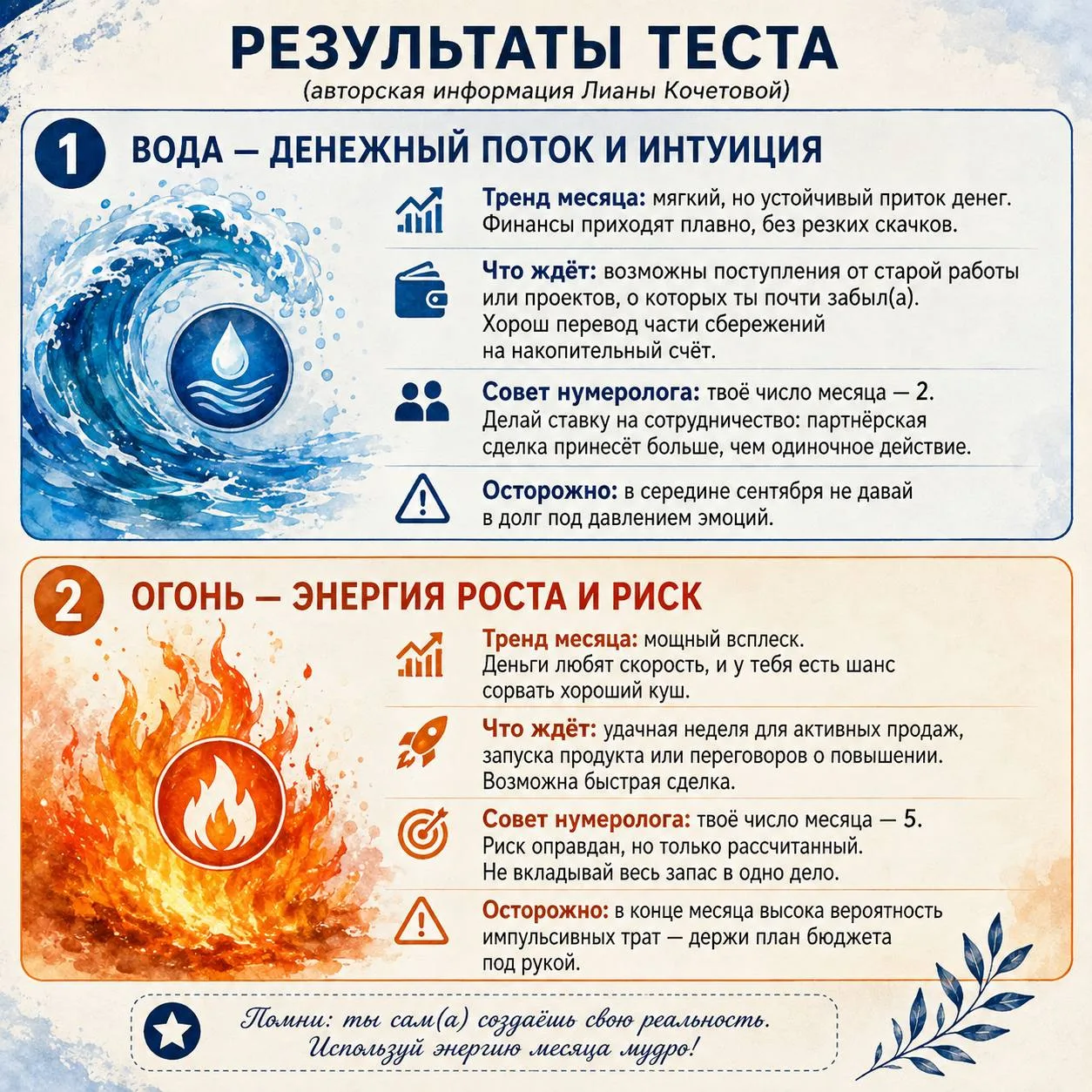 РЕЗУЛЬТАТЫ ТЕСТА
(авторская информация Лианы Кочетовой)

1 ВОДА — ДЕНЕЖНЫЙ ПОТОК И ИНТУИЦИЯ

Тренд месяца: мягкий, но устойчивый приток денег. Финансы приходят плавно, без резких скачков.

Что ждёт: возможны поступления от старой работы или проектов, о которых ты почти забыл(а). Хорош перевод части сбережений на накопительный счёт.

Совет нумеролога: твоё число месяца — 2. Делай ставку на сотрудничество: партнёрская сделка принесёт больше, чем одиночное действие.

Осторожно: в середине сентября не давай в долг под давлением эмоций.

2 ОГОНЬ — ЭНЕРГИЯ РОСТА И РИСК

Тренд месяца: мощный всплеск. Деньги любят скорость, и у тебя есть шанс сорвать хороший куш.

Что ждёт: удачная неделя для активных продаж, запуска продукта или переговоров о повышении. Возможна быстрая сделка.

Совет нумеролога: твоё число месяца — 5. Риск оправдан, но только рассчитанный. Не вкладывай весь запас в одно дело.

Осторожно: в конце месяца высока вероятность импульсивных трат — держи план бюджета под рукой.

Помни: ты сам(а) создаёшь свою реальность. Используй энергию месяца мудро!